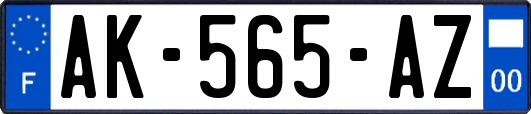 F
AK-565-AZ
00